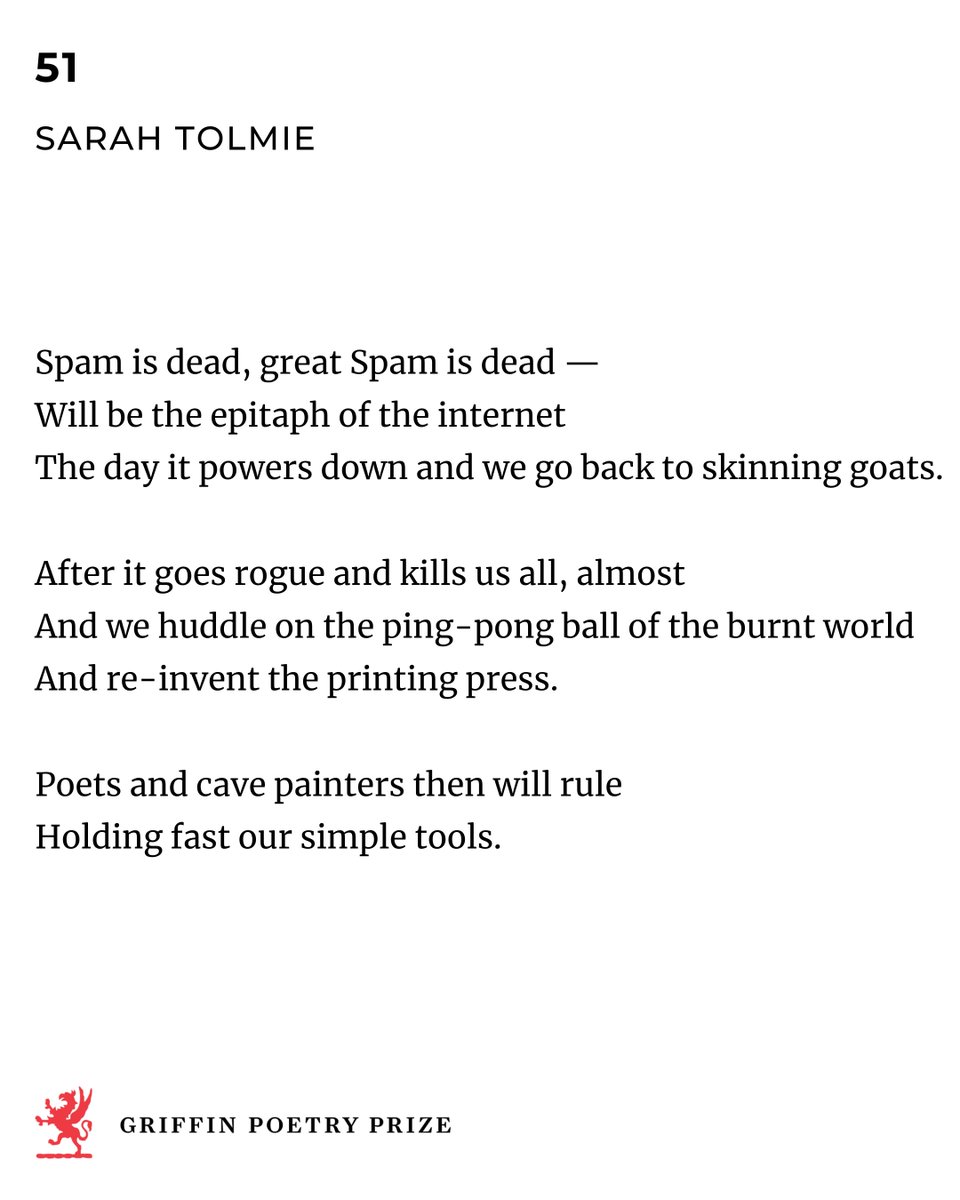 51

SARAH TOLMIE

Spam is dead, great Spam is dead —
Will be the epitaph of the internet
The day it powers down and we go back to skinning goats.

After it goes rogue and kills us all, almost
And we huddle on the ping-pong ball of the burnt world
And re-invent the printing press.

Poets and cave painters then will rule
Holding fast our simple tools.

GRIFFIN POETRY PRIZE